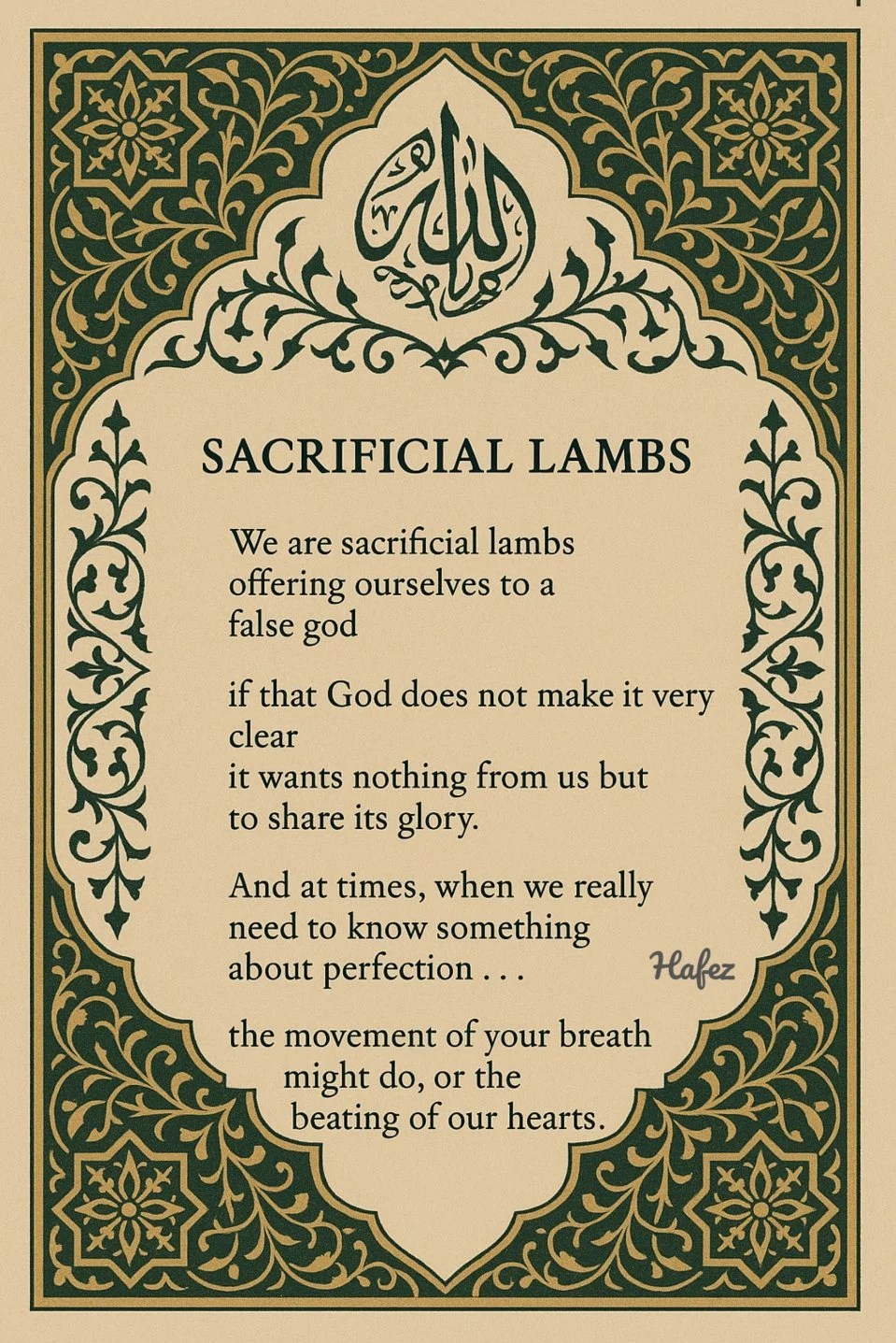 الله

SACRIFICIAL LAMBS

We are sacrificial lambs
offering ourselves to a
false god

if that God does not make it very
clear
it wants nothing from us but
to share its glory.

And at times, when we really
need to know something
about perfection . . .

Hafez

the movement of your breath
might do, or the
beating of our hearts.